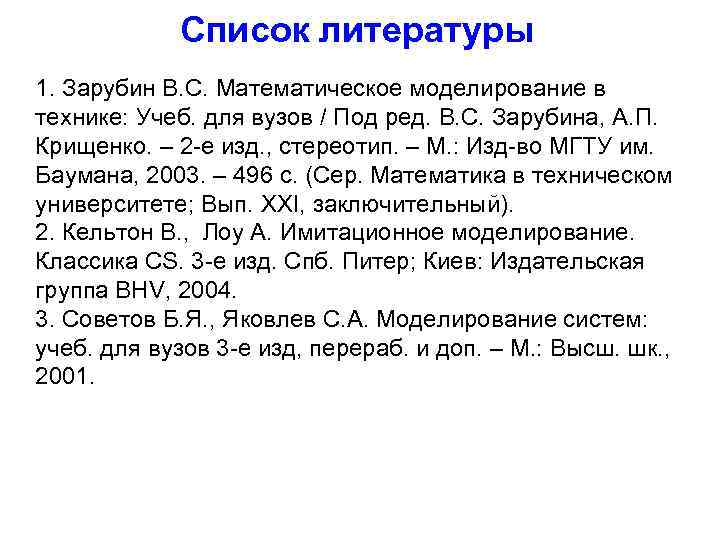 Список литературы

1. Зарубин В.С. Математическое моделирование в технике: Учеб. для вузов / Под ред. В.С. Зарубина, А.П. Крищенко. – 2-е изд., стереотип. – М.: Изд-во МГТУ им. Баумана, 2003. – 496 с. (Сер. Математика в техническом университете; Вып. XXI, заключительный).
2. Кельтон В., Лоу А. Имитационное моделирование. Классика CS. 3-е изд. Спб. Питер; Киев: Издательская группа BHV, 2004.
3. Советов Б.Я., Яковлев С.А. Моделирование систем: учеб. для вузов 3-е изд, перераб. и доп. – М.: Высш. шк., 2001.